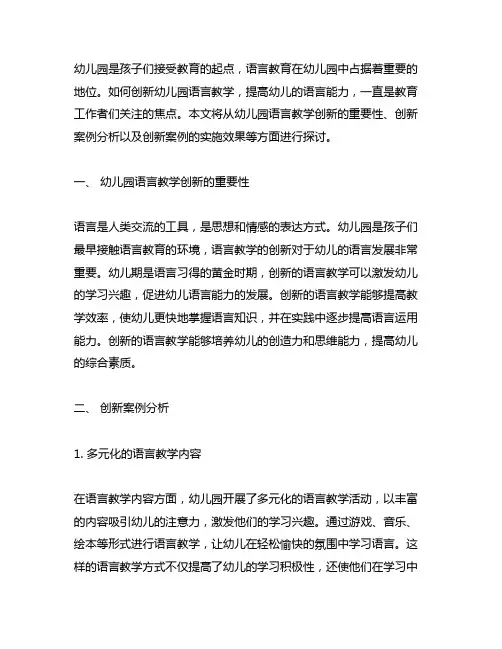 幼儿园是孩子们接受教育的起点，语言教育在幼儿园中占据着重要的地位。如何创新幼儿园语言教学，提高幼儿的语言能力，一直是教育工作者们关注的焦点。本文将从幼儿园语言教学创新的重要性、创新案例分析以及创新案例的实施效果等方面进行探讨。

一、 幼儿园语言教学创新的重要性

语言是人类交流的工具，是思想和情感的表达方式。幼儿园是孩子们最早接触语言教育的环境，语言教学的创新对于幼儿的语言发展非常重要。幼儿期是语言习得的黄金时期，创新的语言教学可以激发幼儿的学习兴趣，促进幼儿语言能力的发展。创新的语言教学能够提高教学效率，使幼儿更快地掌握语言知识，并在实践中逐步提高语言运用能力。创新的语言教学能够培养幼儿的创造力和思维能力，提高幼儿的综合素质。

二、 创新案例分析

1. 多元化的语言教学内容

在语言教学内容方面，幼儿园开展了多元化的语言教学活动，以丰富的内容吸引幼儿的注意力，激发他们的学习兴趣。通过游戏、音乐、绘本等形式进行语言教学，让幼儿在轻松愉快的氛围中学习语言。这样的语言教学方式不仅提高了幼儿的学习积极性，还使他们在学习中